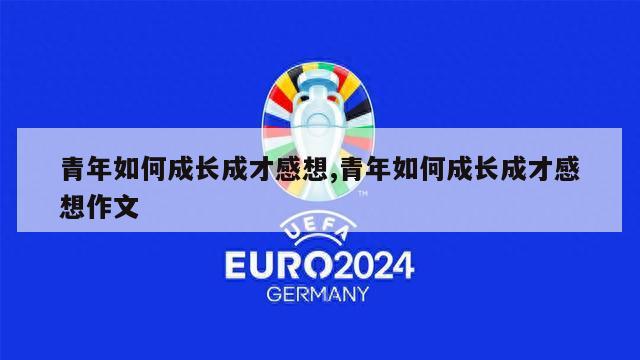 青年如何成长成才感想,青年如何成长成才感想作文

TM

UEFA

EURO2024

GERMANY